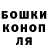 БОШКИ
КОНОП
ЛЯ